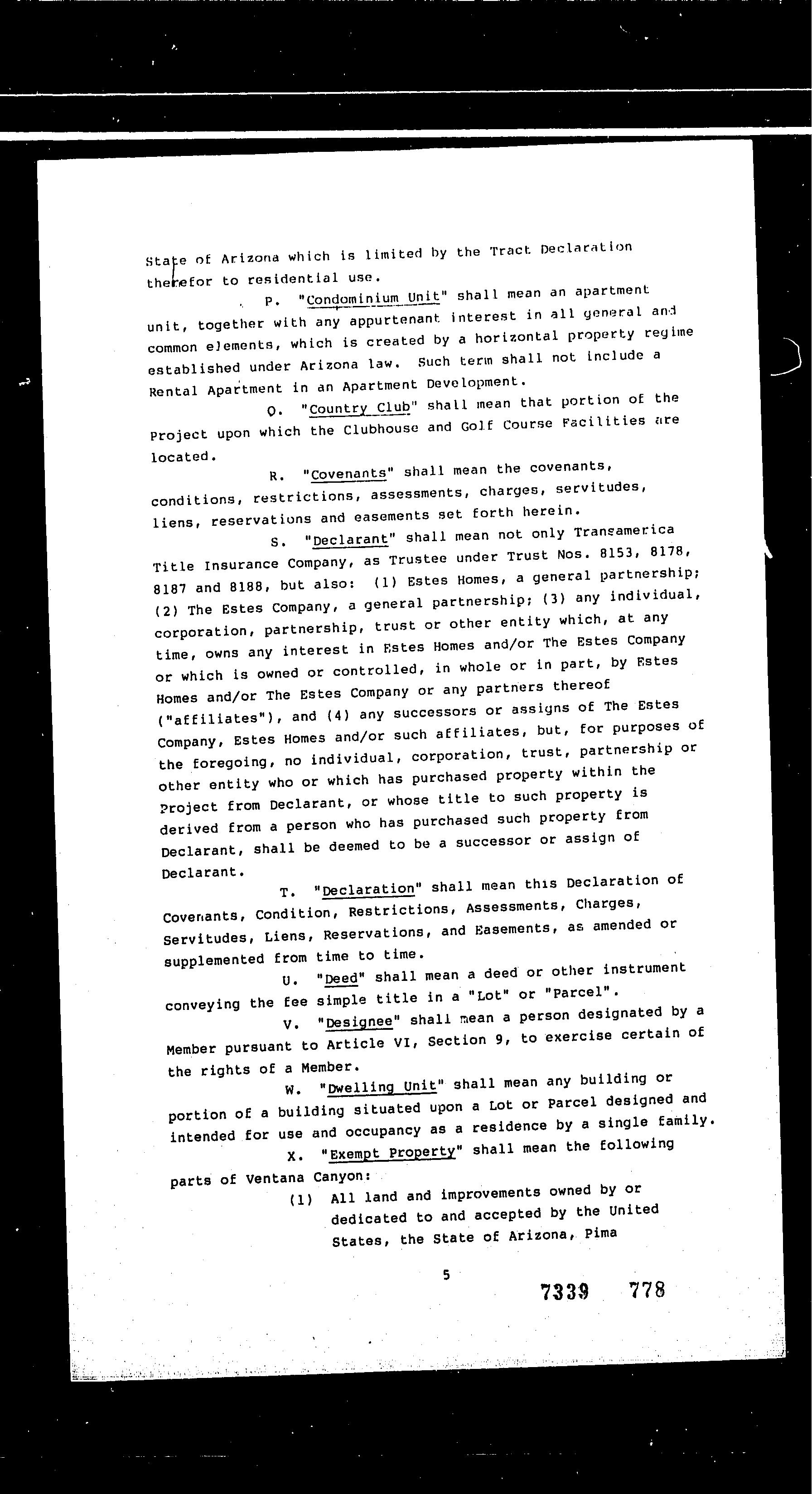 State of Arizona which is limited by the Tract Declaration therefor to residential use.

P. "Condominium Unit" shall mean an apartment unit, together with any appurtenant interest in all general and common elements, which is created by a horizontal property regime established under Arizona law. Such term shall not include a Rental Apartment in an Apartment Development.

Q. "Country Club" shall mean that portion of the Project upon which the Clubhouse and Golf Course Facilities are located.

R. "Covenants" shall mean the covenants, conditions, restrictions, assessments, charges, servitudes, liens, reservations and easements set forth herein.

S. "Declarant" shall mean not only Transamerica Title Insurance Company, as Trustee under Trust Nos. 8153, 8178, 8187 and 8188, but also: (1) Estes Homes, a general partnership; (2) The Estes Company, a general partnership; (3) any individual, corporation, partnership, trust or other entity which, at any time, owns any interest in Estes Homes and/or The Estes Company or which is owned or controlled, in whole or in part, by Estes Homes and/or The Estes Company or any partners thereof ("affiliates"), and (4) any successors or assigns of The Estes Company, Estes Homes and/or such affiliates, but, for purposes of the foregoing, no individual, corporation, trust, partnership or other entity who or which has purchased property within the Project from Declarant, or whose title to such property is derived from a person who has purchased such property from Declarant, shall be deemed to be a successor or assign of Declarant.

T. "Declaration" shall mean this Declaration of Covenants, Condition, Restrictions, Assessments, Charges, Servitudes, Liens, Reservations, and Easements, as amended or supplemented from time to time.

U. "Deed" shall mean a deed or other instrument conveying the fee simple title in a "Lot" or "Parcel".

V. "Designee" shall mean a person designated by a Member pursuant to Article VI, Section 9, to exercise certain of the rights of a Member.

W. "Dwelling Unit" shall mean any building or portion of a building situated upon a Lot or Parcel designed and intended for use and occupancy as a residence by a single family.

X. "Exempt Property" shall mean the following parts of Ventana Canyon:

(1) All land and improvements owned by or dedicated to and accepted by the United States, the State of Arizona, Pima

5

7339 778